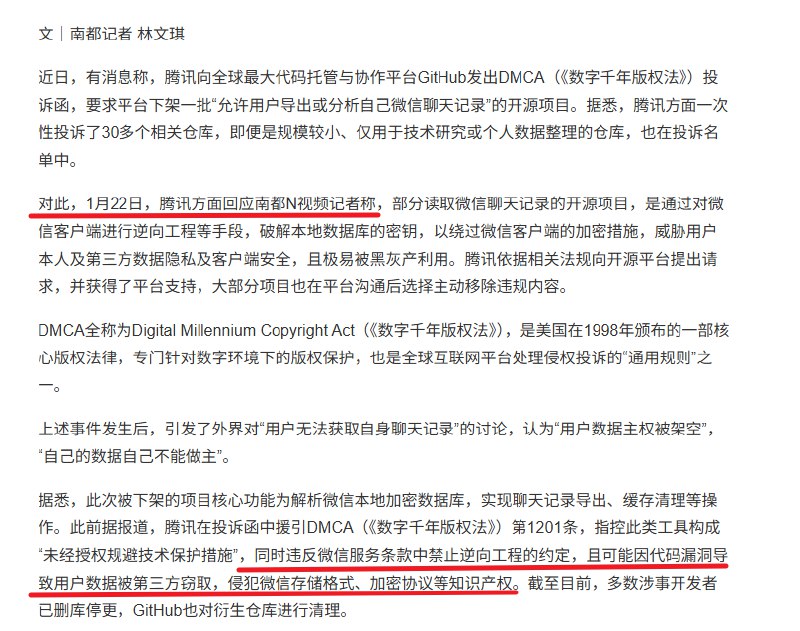 文｜南都记者 林文琪

近日，有消息称，腾讯向全球最大代码托管与协作平台GitHub发出DMCA（《数字千年版权法》）投诉函，要求平台下架一批“允许用户导出或分析自己微信聊天记录”的开源项目。据悉，腾讯方面一次性投诉了30多个相关仓库，即便是规模较小、仅用于技术研究或个人数据整理的仓库，也在投诉名单中。

对此，1月22日，腾讯方面回应南都N视频记者称，部分读取微信聊天记录的开源项目，是通过对微信客户端进行逆向工程等手段，破解本地数据库的密钥，以绕过微信客户端的加密措施，威胁用户本人及第三方数据隐私及客户端安全，且极易被黑灰产利用。腾讯依据相关法规向开源平台提出请求，并获得了平台支持，大部分项目也在平台沟通后选择主动移除违规内容。

DMCA全称为Digital Millennium Copyright Act（《数字千年版权法》），是美国在1998年颁布的一部核心版权法律，专门针对数字环境下的版权保护，也是全球互联网平台处理侵权投诉的“通用规则”之一。

上述事件发生后，引发了外界对“用户无法获取自身聊天记录”的讨论，认为“用户数据主权被架空”，“自己的数据自己不能做主”。

据悉，此次被下架的项目核心功能为解析微信本地加密数据库，实现聊天记录导出、缓存清理等操作。此前据报道，腾讯在投诉函中援引DMCA（《数字千年版权法》）第1201条，指控此类工具构成“未经授权规避技术保护措施”，同时违反微信服务条款中禁止逆向工程的约定，且可能因代码漏洞导致用户数据被第三方窃取，侵犯微信存储格式、加密协议等知识产权。截至目前，多数涉事开发者已删库停更，GitHub也对衍生仓库进行清理。